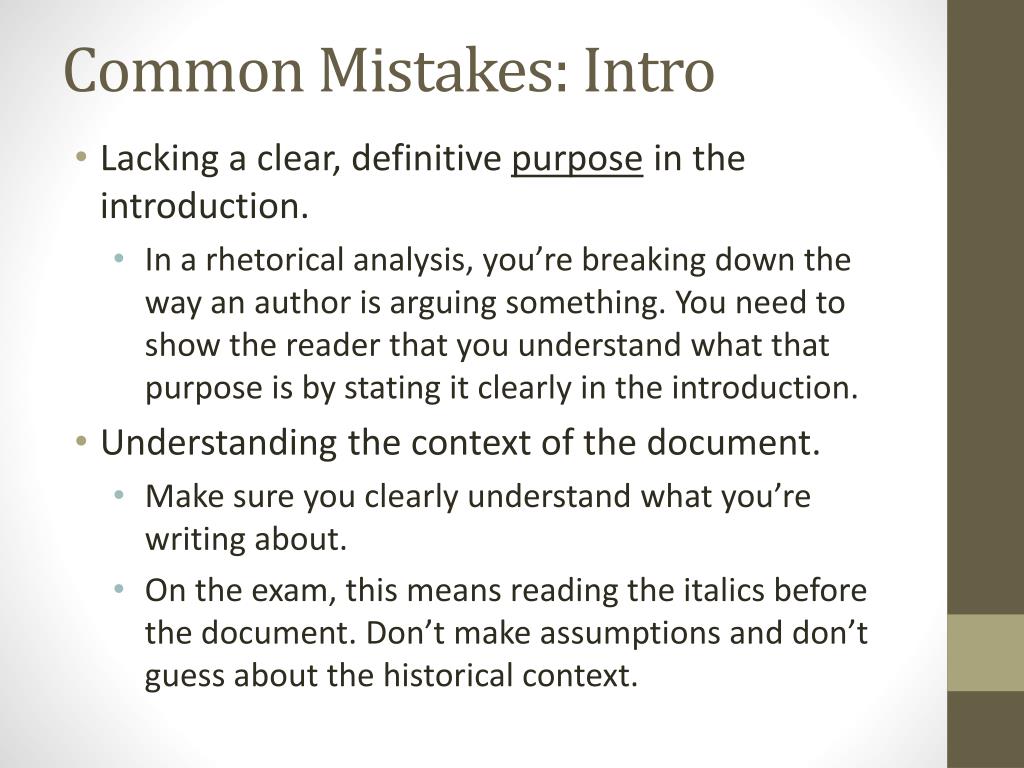 Common Mistakes: Intro

• Lacking a clear, definitive purpose in the introduction.

• In a rhetorical analysis, you're breaking down the way an author is arguing something. You need to show the reader that you understand what that purpose is by stating it clearly in the introduction.

• Understanding the context of the document.

• Make sure you clearly understand what you're writing about.

• On the exam, this means reading the italics before the document. Don't make assumptions and don't guess about the historical context.